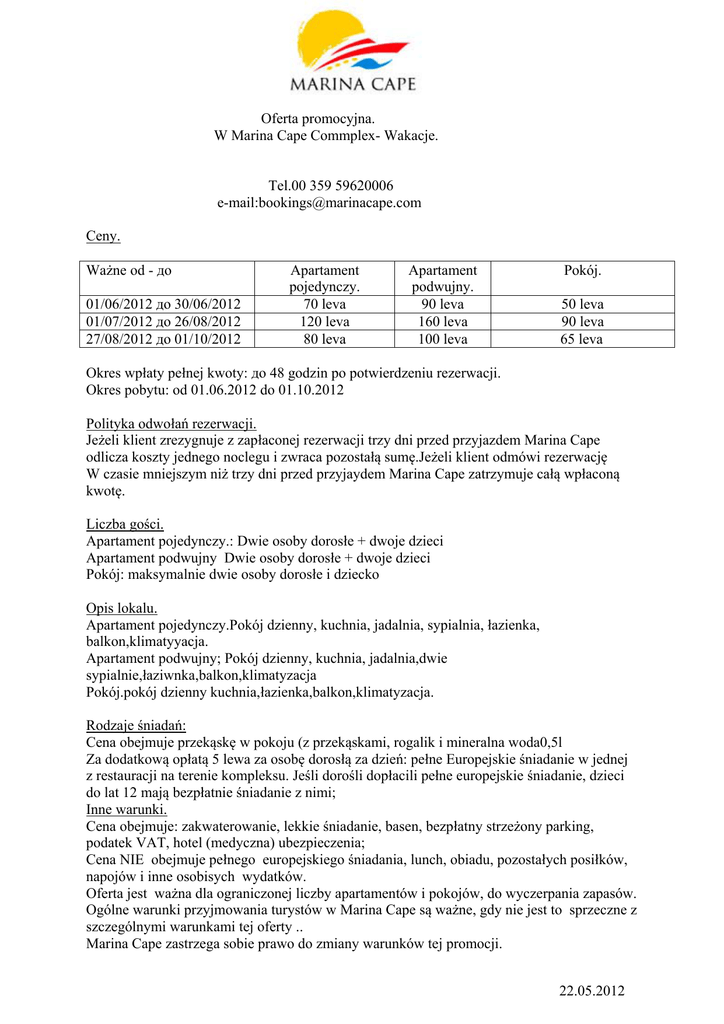 MARINA CAPE

Oferta promocyjna.
W Marina Cape Commplex- Wakacje.

Tel.00 359 59620006
e-mail:bookings@marinacape.com

Ceny.

| Ważne od - до | Apartament pojedynczy. | Apartament podwujny. | Pokój. |
|---|---|---|---|
| 01/06/2012 до 30/06/2012 | 70 leva | 90 leva | 50 leva |
| 01/07/2012 до 26/08/2012 | 120 leva | 160 leva | 90 leva |
| 27/08/2012 до 01/10/2012 | 80 leva | 100 leva | 65 leva |

Okres wpłaty pełnej kwoty: до 48 godzin po potwierdzeniu rezerwacji.
Okres pobytu: od 01.06.2012 do 01.10.2012

Polityka odwołań rezerwacji.
Jeżeli klient zrezygnuje z zapłaconej rezerwacji trzy dni przed przyjazdem Marina Cape odlicza koszty jednego noclegu i zwraca pozostałą sumę.Jeżeli klient odmówi rezerwację W czasie mniejszym niż trzy dni przed przyjaydem Marina Cape zatrzymuje całą wpłaconą kwotę.

Liczba gości.
Apartament pojedynczy.: Dwie osoby dorosłe + dwoje dzieci
Apartament podwujny Dwie osoby dorosłe + dwoje dzieci
Pokój: maksymalnie dwie osoby dorosłe i dziecko

Opis lokalu.
Apartament pojedynczy.Pokój dzienny, kuchnia, jadalnia, sypialnia, łazienka, balkon,klimatyyacja.
Apartament podwujny; Pokój dzienny, kuchnia, jadalnia,dwie sypialnie,łaziwnka,balkon,klimatyzacja
Pokój.pokój dzienny kuchnia,łazienka,balkon,klimatyzacja.

Rodzaje śniadań:
Cena obejmuje przekąskę w pokoju (z przekąskami, rogalik i mineralna woda0,5l
Za dodatkową opłatą 5 lewa za osobę dorosłą za dzień: pełne Europejskie śniadanie w jednej z restauracji na terenie kompleksu. Jeśli dorośli dopłacili pełne europejskie śniadanie, dzieci do lat 12 mają bezpłatnie śniadanie z nimi;
Inne warunki.
Cena obejmuje: zakwaterowanie, lekkie śniadanie, basen, bezpłatny strzeżony parking, podatek VAT, hotel (medyczna) ubezpieczenia;
Cena NIE obejmuje pełnego europejskiego śniadania, lunch, obiadu, pozostałych posiłków, napojów i inne osobisych wydatków.
Oferta jest ważna dla ograniczonej liczby apartamentów i pokojów, do wyczerpania zapasów.
Ogólne warunki przyjmowania turystów w Marina Cape są ważne, gdy nie jest to sprzeczne z szczególnymi warunkami tej oferty ..
Marina Cape zastrzega sobie prawo do zmiany warunków tej promocji.

22.05.2012